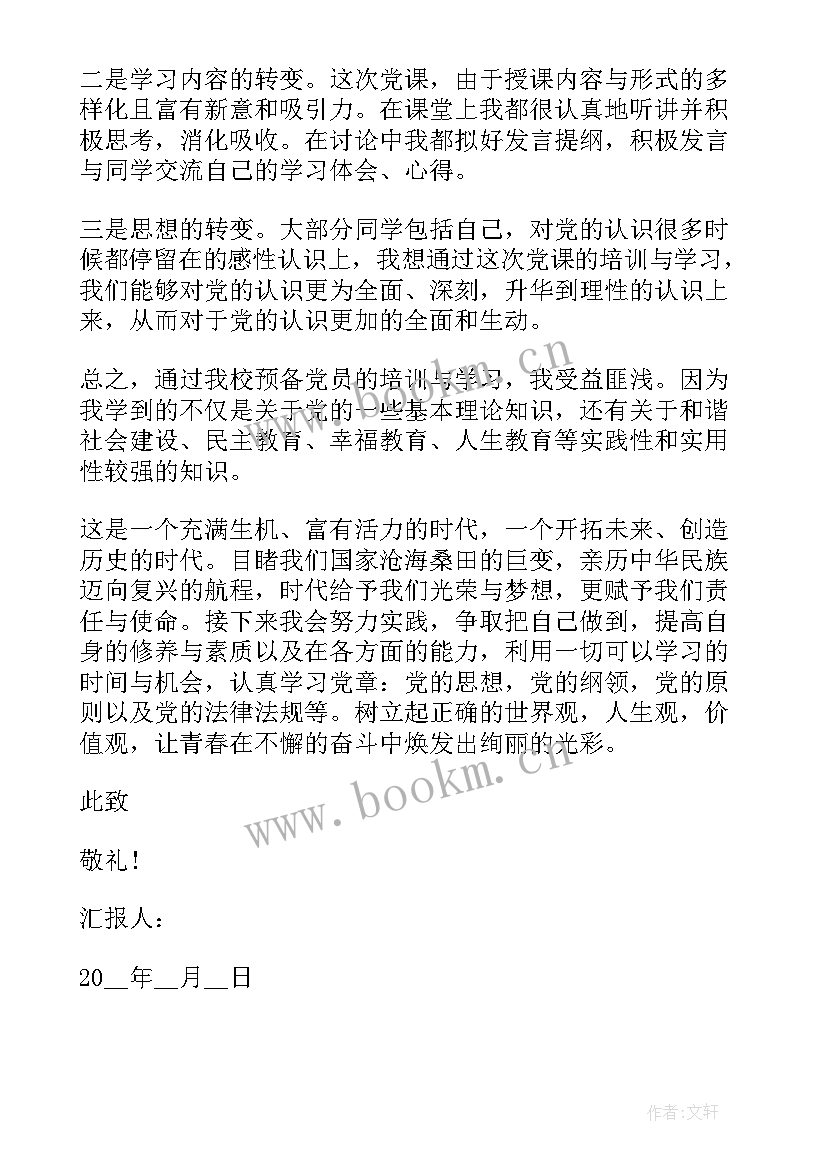 二是学习内容的转变。这次党课，由于授课内容与形式的多样化且富有新意和吸引力。在课堂上我都很认真地听讲并积极思考，消化吸收。在讨论中我都拟好发言提纲，积极发言与同学交流自己的学习体会、心得。

三是思想的转变。大部分同学包括自己，对党的认识很多时候都停留在的感性认识上，我想通过这次党课的培训与学习，我们能够对党的认识更为全面、深刻，升华到理性的认识上来，从而对于党的认识更加的全面和生动。

总之，通过我校预备党员的培训与学习，我受益匪浅。因为我学到的不仅是关于党的一些基本理论知识，还有关于和谐社会建设、民主教育、幸福教育、人生教育等实践性和实用性较强的知识。

这是一个充满生机、富有活力的时代，一个开拓未来、创造历史的时代。目睹我们国家沧海桑田的巨变，亲历中华民族迈向复兴的航程，时代给予我们光荣与梦想，更赋予我们责任与使命。接下来我会努力实践，争取把自己做到，提高自身的修养与素质以及在各方面的能力，利用一切可以学习的时间与机会，认真学习党章：党的思想，党的纲领，党的原则以及党的法律法规等。树立起正确的世界观，人生观，价值观，让青春在不懈的奋斗中焕发出绚丽的光彩。

此致

敬礼！

汇报人：

20__年__月__日

www.bookm.cn

www.bookm.cn

作者：文轩